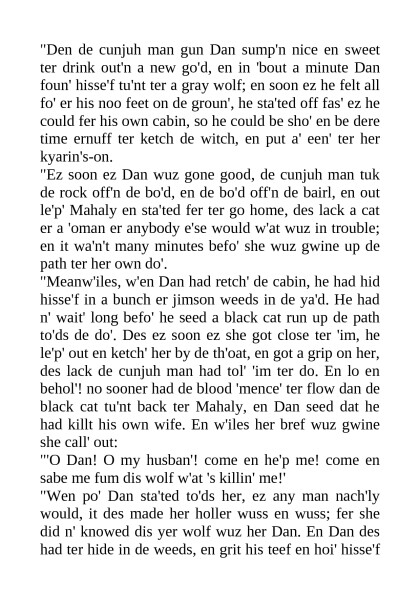 "Den de cunjuh man gun Dan sump'n nice en sweet ter drink out'n a new go'd, en in 'bout a minute Dan foun' hisse'f tu'nt ter a gray wolf; en soon ez he felt all fo' er his noo feet on de groun', he sta'ted off fas' ez he could fer his own cabin, so he could be sho' en be dere time ernuff ter ketch de witch, en put a' een' ter her kyarin's-on.

"Ez soon ez Dan wuz gone good, de cunjuh man tuk de rock off'n de bo'd, en de bo'd off'n de bairl, en out le'p' Mahaly en sta'ted fer ter go home, des lack a cat er a 'oman er anybody e'se would w'at wuz in trouble; en it wa'n't many minutes befo' she wuz gwine up de path ter her own do'.

"Meanw'iles, w'en Dan had retch' de cabin, he had hid hisse'f in a bunch er jimson weeds in de ya'd. He had n' wait' long befo' he seed a black cat run up de path to'ds de do'. Des ez soon ez she got close ter 'im, he le'p' out en ketch' her by de th'oat, en got a grip on her, des lack de cunjuh man had tol' 'im ter do. En lo en behol'! no sooner had de blood 'mence' ter flow dan de black cat tu'nt back ter Mahaly, en Dan seed dat he had killt his own wife. En w'iles her bref wuz gwine she call' out:

"'O Dan! O my husban'! come en he'p me! come en sabe me fum dis wolf w'at 's killin' me!'

"Wen po' Dan sta'ted to'ds her, ez any man nach'ly would, it des made her holler wuss en wuss; fer she did n' knowed dis yer wolf wuz her Dan. En Dan des had ter hide in de weeds, en grit his teef en hoi' hisse'f